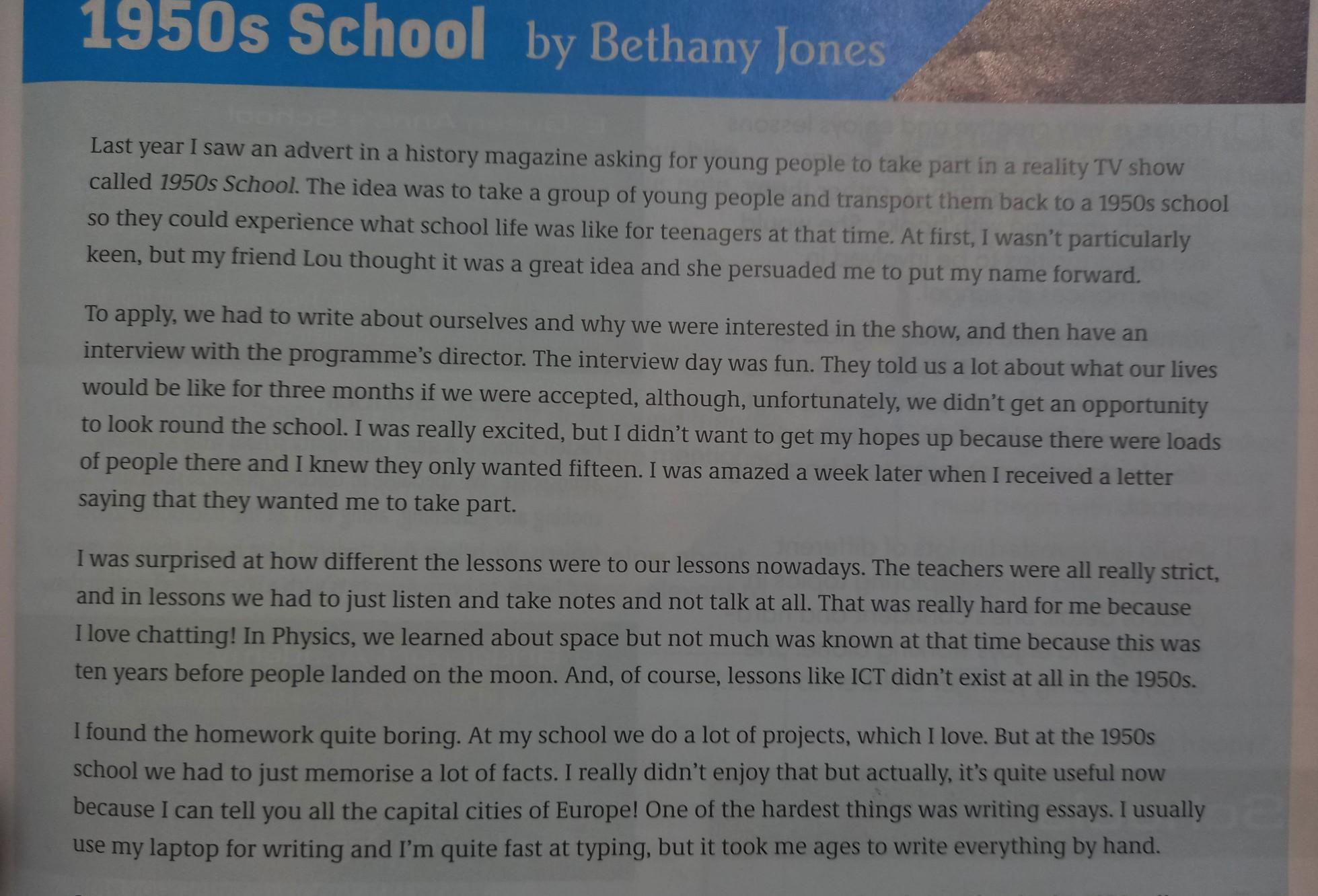 1950s School by Bethany Jones

Last year I saw an advert in a history magazine asking for young people to take part in a reality TV show called 1950s School. The idea was to take a group of young people and transport them back to a 1950s school so they could experience what school life was like for teenagers at that time. At first, I wasn't particularly keen, but my friend Lou thought it was a great idea and she persuaded me to put my name forward.

To apply, we had to write about ourselves and why we were interested in the show, and then have an interview with the programme's director. The interview day was fun. They told us a lot about what our lives would be like for three months if we were accepted, although, unfortunately, we didn't get an opportunity to look round the school. I was really excited, but I didn't want to get my hopes up because there were loads of people there and I knew they only wanted fifteen. I was amazed a week later when I received a letter saying that they wanted me to take part.

I was surprised at how different the lessons were to our lessons nowadays. The teachers were all really strict, and in lessons we had to just listen and take notes and not talk at all. That was really hard for me because I love chatting! In Physics, we learned about space but not much was known at that time because this was ten years before people landed on the moon. And, of course, lessons like ICT didn't exist at all in the 1950s.

I found the homework quite boring. At my school we do a lot of projects, which I love. But at the 1950s school we had to just memorise a lot of facts. I really didn't enjoy that but actually, it's quite useful now because I can tell you all the capital cities of Europe! One of the hardest things was writing essays. I usually use my laptop for writing and I'm quite fast at typing, but it took me ages to write everything by hand.